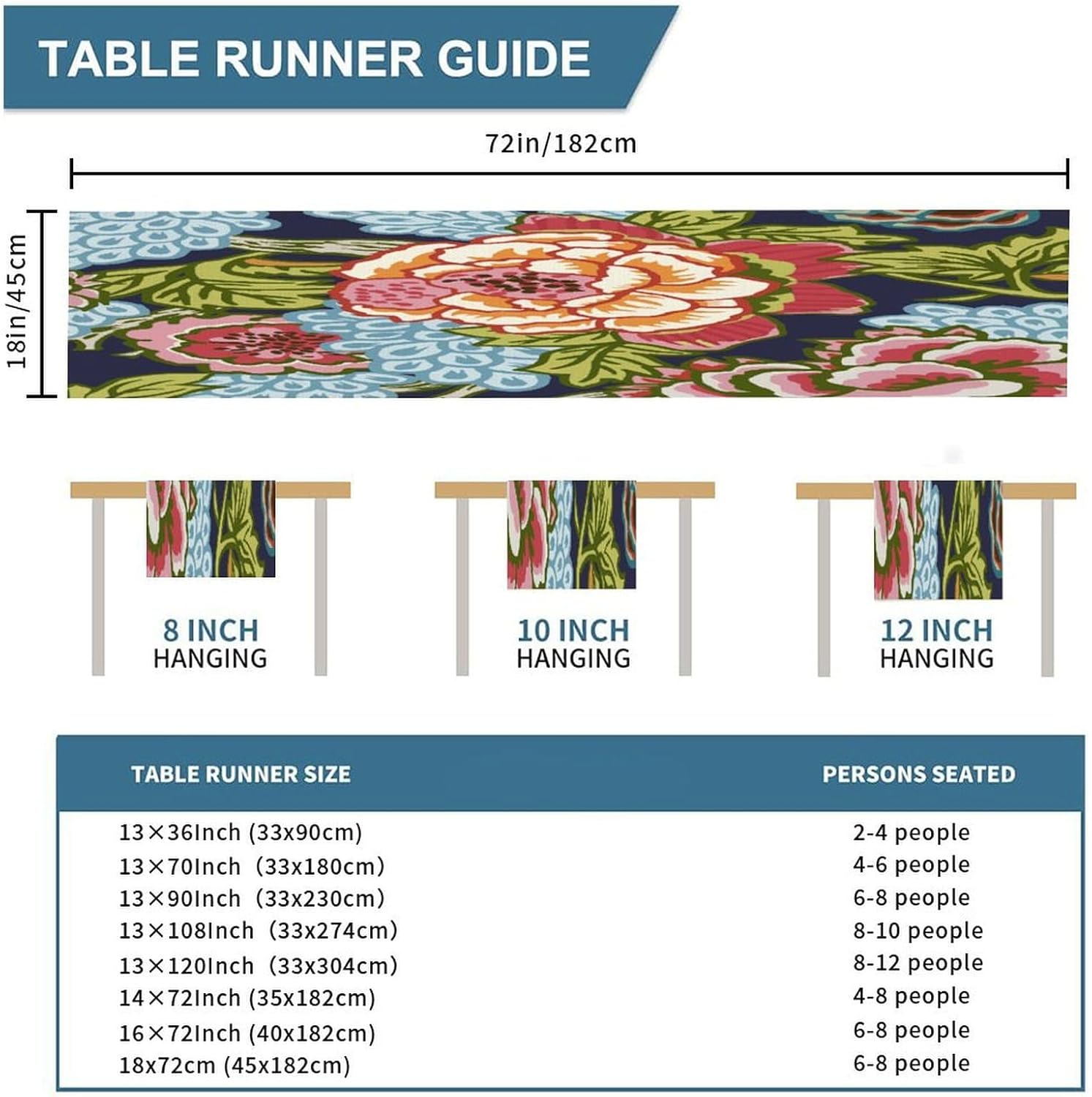 TABLE RUNNER GUIDE

72in/182cm

18in/45cm

8 INCH HANGING

10 INCH HANGING

12 INCH HANGING

| TABLE RUNNER SIZE | PERSONS SEATED |
|---|---|
| 13×36Inch (33x90cm) | 2-4 people |
| 13×70Inch (33x180cm) | 4-6 people |
| 13×90Inch (33x230cm) | 6-8 people |
| 13×108Inch (33x274cm) | 8-10 people |
| 13×120Inch (33x304cm) | 8-12 people |
| 14×72Inch (35x182cm) | 4-8 people |
| 16×72Inch (40x182cm) | 6-8 people |
| 18x72cm (45x182cm) | 6-8 people |